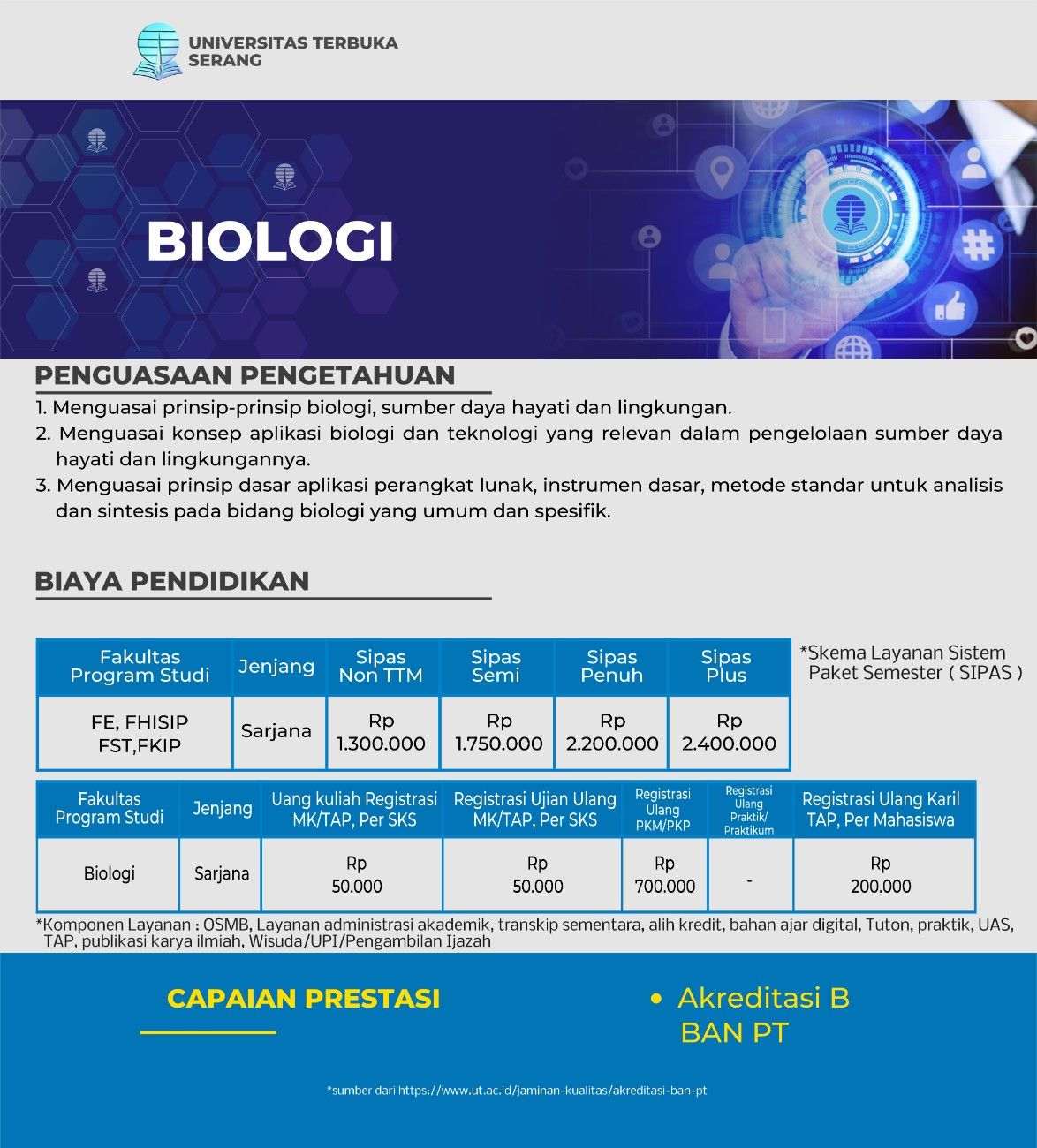 UNIVERSITAS TERBUKA
SERANG

BIOLOGI

PENGUASAAN PENGETAHUAN

1. Menguasai prinsip-prinsip biologi, sumber daya hayati dan lingkungan.
2. Menguasai konsep aplikasi biologi dan teknologi yang relevan dalam pengelolaan sumber daya hayati dan lingkungannya.
3. Menguasai prinsip dasar aplikasi perangkat lunak, instrumen dasar, metode standar untuk analisis dan sintesis pada bidang biologi yang umum dan spesifik.

BIAYA PENDIDIKAN

| Fakultas Program Studi | Jenjang | Sipas Non TTM | Sipas Semi | Sipas Penuh | Sipas Plus |
|---|---|---|---|---|---|
| FE, FHISIP FST,FKIP | Sarjana | Rp 1.300.000 | Rp 1.750.000 | Rp 2.200.000 | Rp 2.400.000 |

*Skema Layanan Sistem Paket Semester ( SIPAS )

| Fakultas Program Studi | Jenjang | Uang kuliah Registrasi MK/TAP, Per SKS | Registrasi Ujian Ulang MK/TAP, Per SKS | Registrasi Ulang PKM/PKP | Registrasi Ulang Praktik/ Praktikum | Registrasi Ulang Karil TAP, Per Mahasiswa |
|---|---|---|---|---|---|---|
| Biologi | Sarjana | Rp 50.000 | Rp 50.000 | Rp 700.000 | - | Rp 200.000 |

*Komponen Layanan : OSMB, Layanan administrasi akademik, transkip sementara, alih kredit, bahan ajar digital, Tuton, praktik, UAS, TAP, publikasi karya ilmiah, Wisuda/UPI/Pengambilan Ijazah

CAPAIAN PRESTASI

• Akreditasi B BAN PT

*sumber dari https://www.ut.ac.id/jaminan-kualitas/akreditasi-ban-pt